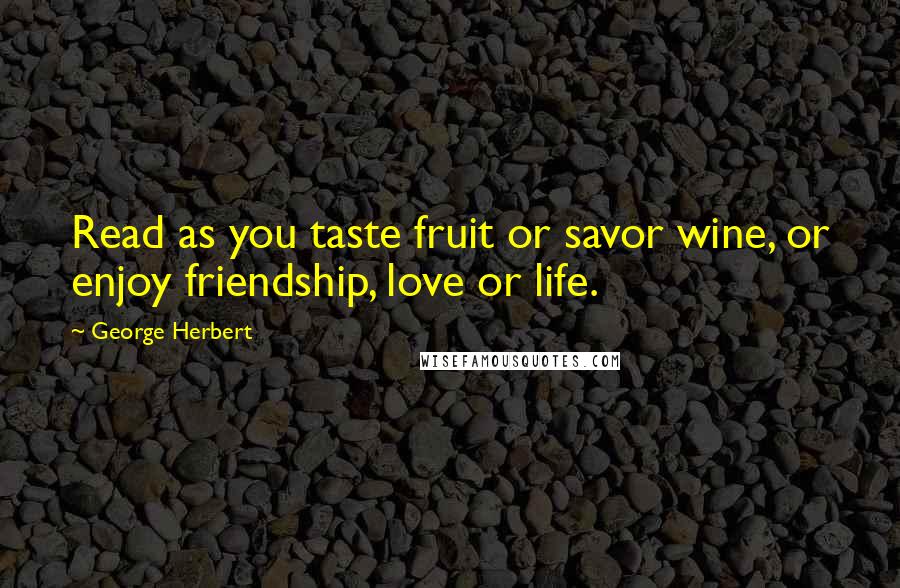 Read as you taste fruit or savor wine, or enjoy friendship, love or life.

~ George Herbert

WISEFAMOUSQUOTES.COM